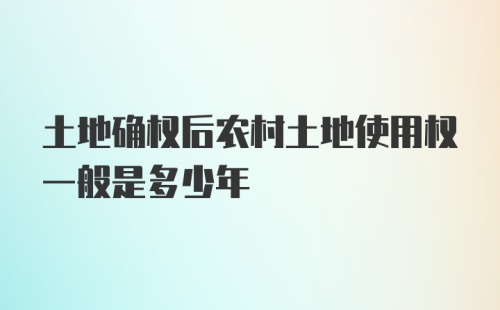 土地确权后农村土地使用权一般是多少年